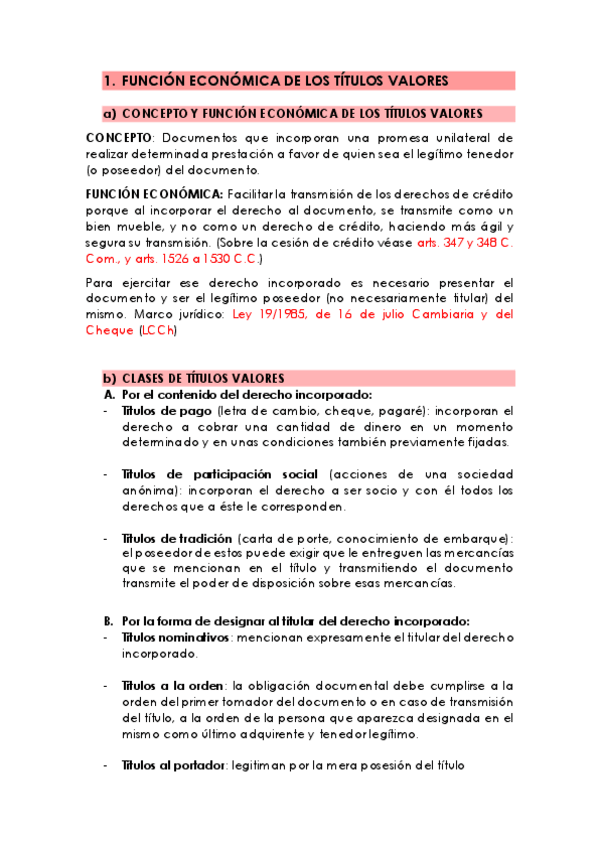 1. FUNCIÓN ECONÓMICA DE LOS TÍTULOS VALORES

a) CONCEPTO Y FUNCIÓN ECONÓMICA DE LOS TÍTULOS VALORES

CONCEPTO: Documentos que incorporan una promesa unilateral de realizar determinada prestación a favor de quien sea el legítimo tenedor (o poseedor) del documento.

FUNCIÓN ECONÓMICA: Facilitar la transmisión de los derechos de crédito porque al incorporar el derecho al documento, se transmite como un bien mueble, y no como un derecho de crédito, haciendo más ágil y segura su transmisión. (Sobre la cesión de crédito véase arts. 347 y 348 C. Com., y arts. 1526 a 1530 C.C.)

Para ejercitar ese derecho incorporado es necesario presentar el documento y ser el legítimo poseedor (no necesariamente titular) del mismo. Marco jurídico: Ley 19/1985, de 16 de julio Cambiaria y del Cheque (LCCh)

b) CLASES DE TÍTULOS VALORES

A. Por el contenido del derecho incorporado:
- Títulos de pago (letra de cambio, cheque, pagaré): incorporan el derecho a cobrar una cantidad de dinero en un momento determinado y en unas condiciones también previamente fijadas.

- Títulos de participación social (acciones de una sociedad anónima): incorporan el derecho a ser socio y con él todos los derechos que a éste le corresponden.

- Títulos de tradición (carta de porte, conocimiento de embarque): el poseedor de estos puede exigir que le entreguen las mercancías que se mencionan en el título y transmitiendo el documento transmite el poder de disposición sobre esas mercancías.

B. Por la forma de designar al titular del derecho incorporado:
- Títulos nominativos: mencionan expresamente el titular del derecho incorporado.

- Títulos a la orden: la obligación documental debe cumplirse a la orden del primer tomador del documento o en caso de transmisión del título, a la orden de la persona que aparezca designada en el mismo como último adquirente y tenedor legítimo.

- Títulos al portador: legitiman por la mera posesión del título